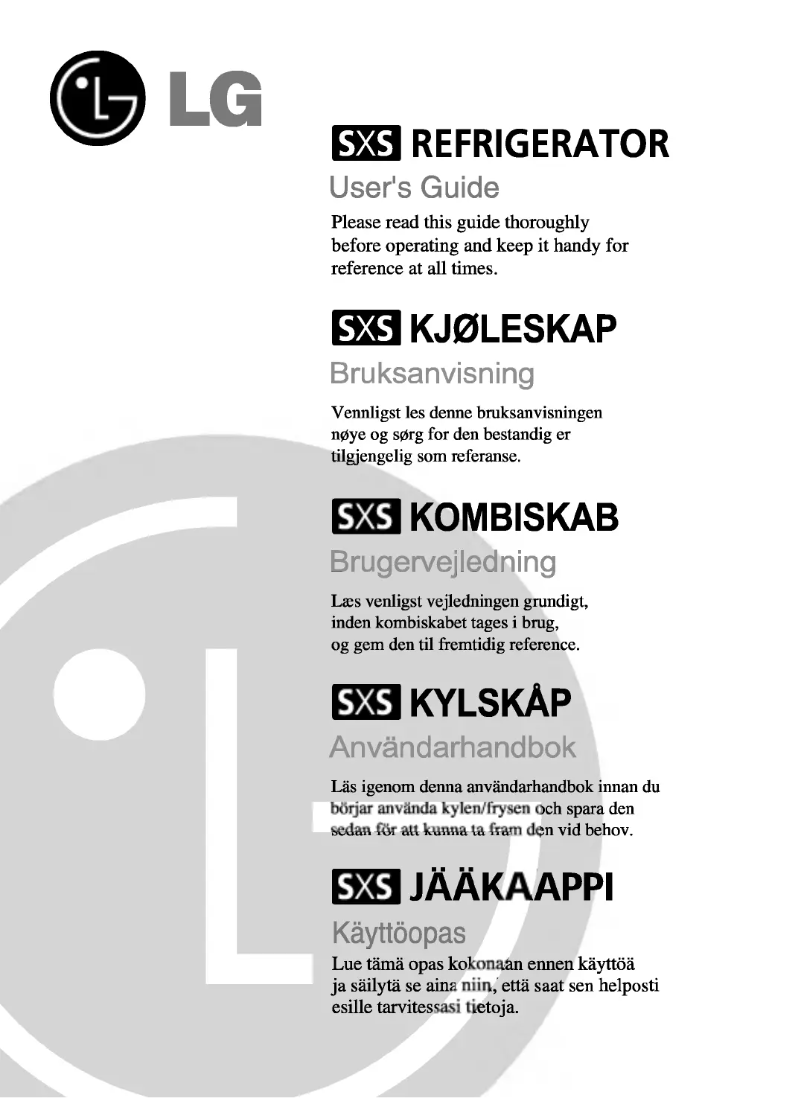 LG

SXS REFRIGERATOR

User's Guide

Please read this guide thoroughly before operating and keep it handy for reference at all times.

SXS KJØLESKAP

Bruksanvisning

Vennligst les denne bruksanvisningen nøye og sørg for den bestandig er tilgjengelig som referanse.

SXS KOMBISKAB

Brugervejledning

Læs venligst vejledningen grundigt, inden kombiskabet tages i brug, og gem den til fremtidig reference.

SXS KYLSKÅP

Användarhandbok

Läs igenom denna användarhandbok innan du börjar använda kylen/frysen och spara den sedan för att kunna ta fram den vid behov.

SXS JÄÄKAAPPI

Käyttöopas

Lue tämä opas kokonaan ennen käyttöä ja säilytä se aina niin, että saat sen helposti esille tarvitessasi tietoja.